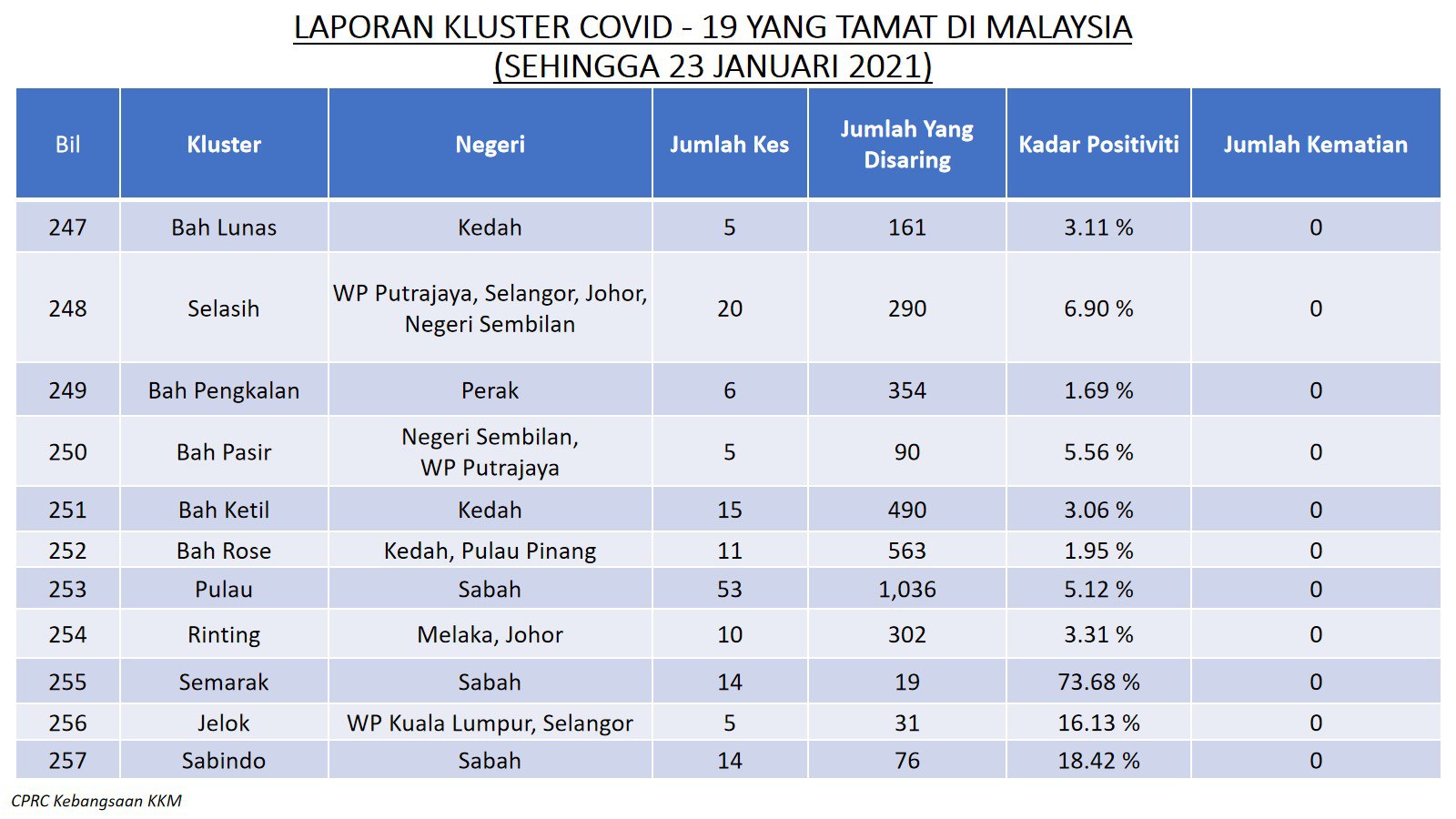 LAPORAN KLUSTER COVID - 19 YANG TAMAT DI MALAYSIA
(SEHINGGA 23 JANUARI 2021)

| Bil | Kluster | Negeri | Jumlah Kes | Jumlah Yang Disaring | Kadar Positiviti | Jumlah Kematian |
|---|---|---|---|---|---|---|
| 247 | Bah Lunas | Kedah | 5 | 161 | 3.11 % | 0 |
| 248 | Selasih | WP Putrajaya, Selangor, Johor, Negeri Sembilan | 20 | 290 | 6.90 % | 0 |
| 249 | Bah Pengkalan | Perak | 6 | 354 | 1.69 % | 0 |
| 250 | Bah Pasir | Negeri Sembilan, WP Putrajaya | 5 | 90 | 5.56 % | 0 |
| 251 | Bah Ketil | Kedah | 15 | 490 | 3.06 % | 0 |
| 252 | Bah Rose | Kedah, Pulau Pinang | 11 | 563 | 1.95 % | 0 |
| 253 | Pulau | Sabah | 53 | 1,036 | 5.12 % | 0 |
| 254 | Rinting | Melaka, Johor | 10 | 302 | 3.31 % | 0 |
| 255 | Semarak | Sabah | 14 | 19 | 73.68 % | 0 |
| 256 | Jelok | WP Kuala Lumpur, Selangor | 5 | 31 | 16.13 % | 0 |
| 257 | Sabindo | Sabah | 14 | 76 | 18.42 % | 0 |

CPRC Kebangsaan KKM